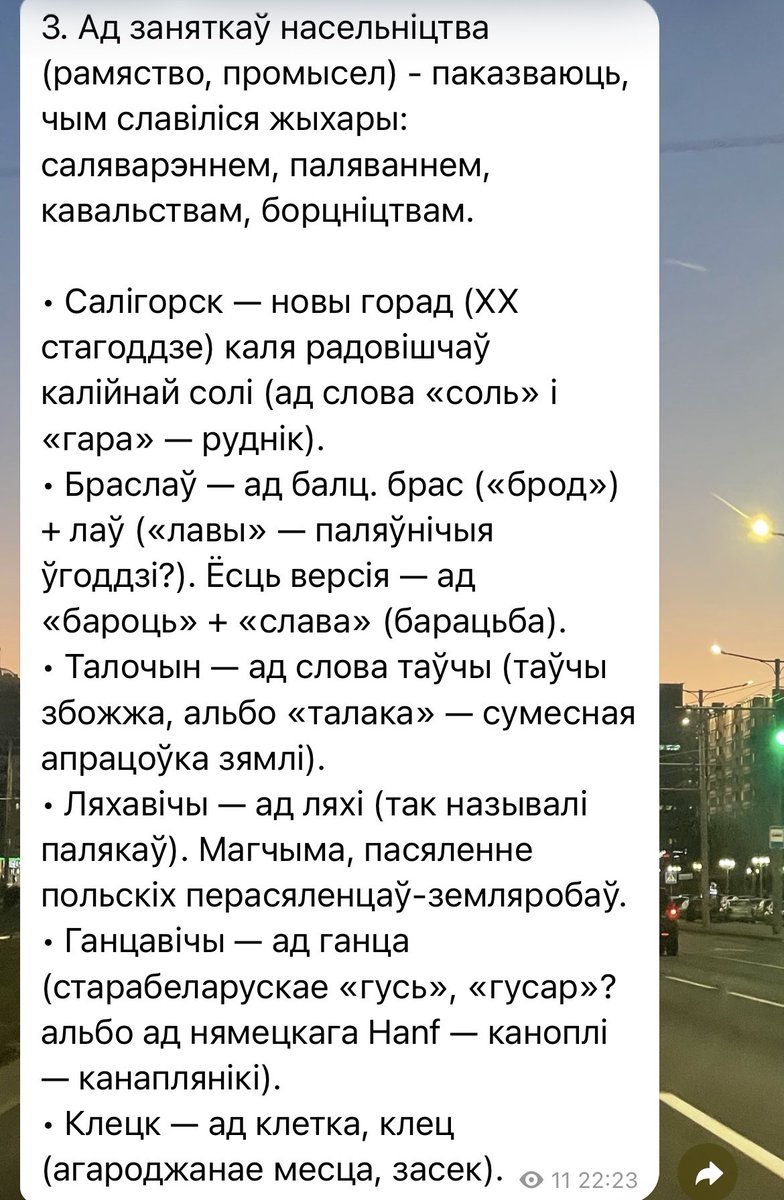 3. Ад заняткаў насельніцтва (рамяство, промысел) - паказваюць, чым славіліся жыхары: саляварэннем, паляваннем, кавальствам, борцніцтвам.

• Салігорск — новы горад (XX стагоддзе) каля радовішчаў калійнай солі (ад слова «соль» і «гара» — руднік).
• Браслаў — ад балц. брас («брод») + лаў («лавы» — паляўнічыя ўгоддзі?). Ёсць версія — ад «бароць» + «слава» (барацьба).
• Талочын — ад слова таўчы (таўчы збожжа, альбо «талака» — сумесная апрацоўка зямлі).
• Ляхавічы — ад ляхі (так называлі палякаў). Магчыма, пасяленне польскіх перасяленцаў-земляробаў.
• Ганцавічы — ад ганца (старабеларускае «гусь», «гусар»? альбо ад нямецкага Hanf — каноплі — канаплянікі).
• Клецк — ад клетка, клец (агароджанае месца, засек). 11 22:23